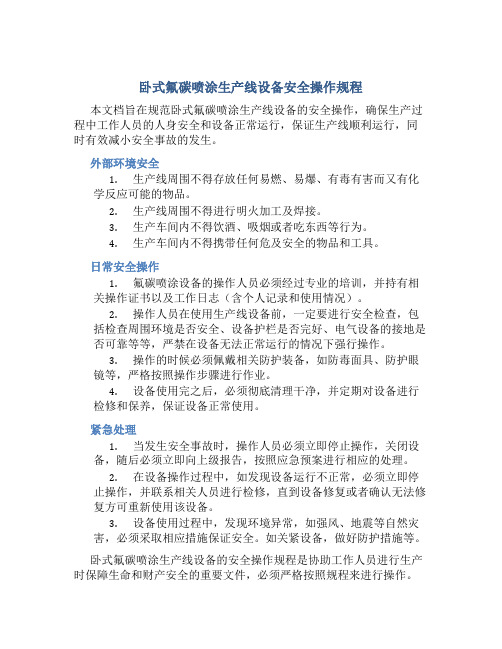 卧式氟碳喷涂生产线设备安全操作规程

本文档旨在规范卧式氟碳喷涂生产线设备的安全操作，确保生产过程中工作人员的人身安全和设备正常运行，保证生产线顺利运行，同时有效减小安全事故的发生。

外部环境安全

1. 生产线周围不得存放任何易燃、易爆、有毒有害而又有化学反应可能的物品。

2. 生产线周围不得进行明火加工及焊接。

3. 生产车间内不得饮酒、吸烟或者吃东西等行为。

4. 生产车间内不得携带任何危及安全的物品和工具。

日常安全操作

1. 氟碳喷涂设备的操作人员必须经过专业的培训，并持有相关操作证书以及工作日志（含个人记录和使用情况）。

2. 操作人员在使用生产线设备前，一定要进行安全检查，包括检查周围环境是否安全、设备护栏是否完好、电气设备的接地是否可靠等等，严禁在设备无法正常运行的情况下强行操作。

3. 操作的时候必须佩戴相关防护装备，如防毒面具、防护眼镜等，严格按照操作步骤进行作业。

4. 设备使用完之后，必须彻底清理干净，并定期对设备进行检修和保养，保证设备正常使用。

紧急处理

1. 当发生安全事故时，操作人员必须立即停止操作，关闭设备，随后必须立即向上级报告，按照应急预案进行相应的处理。

2. 在设备操作过程中，如发现设备运行不正常，必须立即停止操作，并联系相关人员进行检修，直到设备修复或者确认无法修复方可重新使用该设备。

3. 设备使用过程中，发现环境异常，如强风、地震等自然灾害，必须采取相应措施保证安全。如关紧设备，做好防护措施等。

卧式氟碳喷涂生产线设备的安全操作规程是协助工作人员进行生产时保障生命和财产安全的重要文件，必须严格按照规程来进行操作。